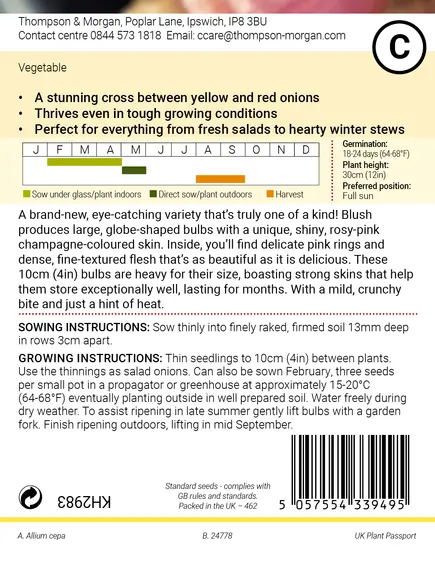 Thompson & Morgan, Poplar Lane, Ipswich, IP8 3BU
Contact centre 0844 573 1818 Email: ccare@thompson-morgan.com

C

Vegetable

• A stunning cross between yellow and red onions
• Thrives even in tough growing conditions
• Perfect for everything from fresh salads to hearty winter stews

| J | F | M | A | M | J | J | A | S | O | N | D |
|---|---|---|---|---|---|---|---|---|---|---|---|

Sow under glass/plant indoors Direct sow/plant outdoors Harvest

Germination: 18-24 days (64-68°F)
Plant height: 30cm (12in)
Preferred position: Full sun

A brand-new, eye-catching variety that's truly one of a kind! Blush produces large, globe-shaped bulbs with a unique, shiny, rosy-pink champagne-coloured skin. Inside, you'll find delicate pink rings and dense, fine-textured flesh that's as beautiful as it is delicious. These 10cm (4in) bulbs are heavy for their size, boasting strong skins that help them store exceptionally well, lasting for months. With a mild, crunchy bite and just a hint of heat.

SOWING INSTRUCTIONS: Sow thinly into finely raked, firmed soil 13mm deep in rows 3cm apart.

GROWING INSTRUCTIONS: Thin seedlings to 10cm (4in) between plants. Use the thinnings as salad onions. Can also be sown February, three seeds per small pot in a propagator or greenhouse at approximately 15-20°C (64-68°F) eventually planting outside in well prepared soil. Water freely during dry weather. To assist ripening in late summer gently lift bulbs with a garden fork. Finish ripening outdoors, lifting in mid September.

KH2983

Standard seeds - complies with GB rules and standards. Packed in the UK – 462

5 057554 339495

A. Allium cepa B. 24778 UK Plant Passport